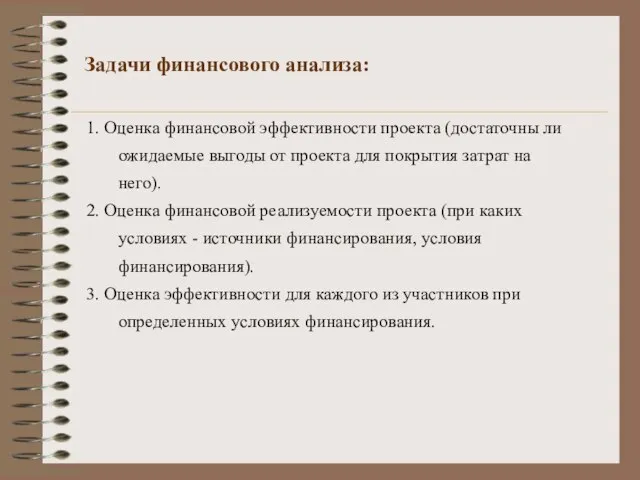 Задачи финансового анализа:

1. Оценка финансовой эффективности проекта (достаточны ли ожидаемые выгоды от проекта для покрытия затрат на него).

2. Оценка финансовой реализуемости проекта (при каких условиях - источники финансирования, условия финансирования).

3. Оценка эффективности для каждого из участников при определенных условиях финансирования.